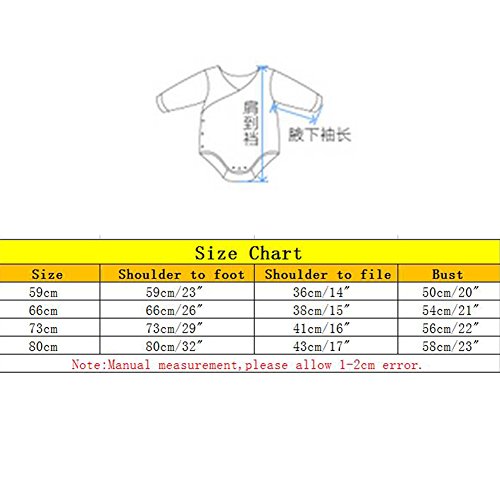 肩到裆

腋下袖长

Size Chart

| Size | Shoulder to foot | Shoulder to file | Bust |
|---|---|---|---|
| 59cm | 59cm/23″ | 36cm/14″ | 50cm/20″ |
| 66cm | 66cm/26″ | 38cm/15″ | 54cm/21″ |
| 73cm | 73cm/29″ | 41cm/16″ | 56cm/22″ |
| 80cm | 80cm/32″ | 43cm/17″ | 58cm/23″ |

Note:Manual measurement,please allow 1-2cm error.